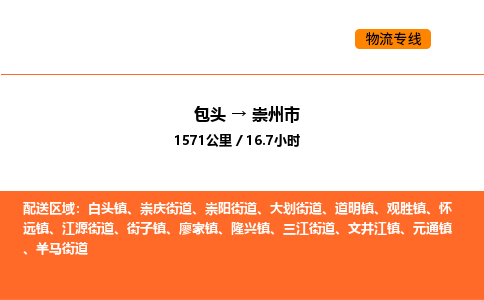 物流专线

包头 → 崇州市

1571公里 / 16.7小时

配送区域：白头镇、崇庆街道、崇阳街道、大划街道、道明镇、观胜镇、怀远镇、江源街道、街子镇、廖家镇、隆兴镇、三江街道、文井江镇、元通镇、羊马街道